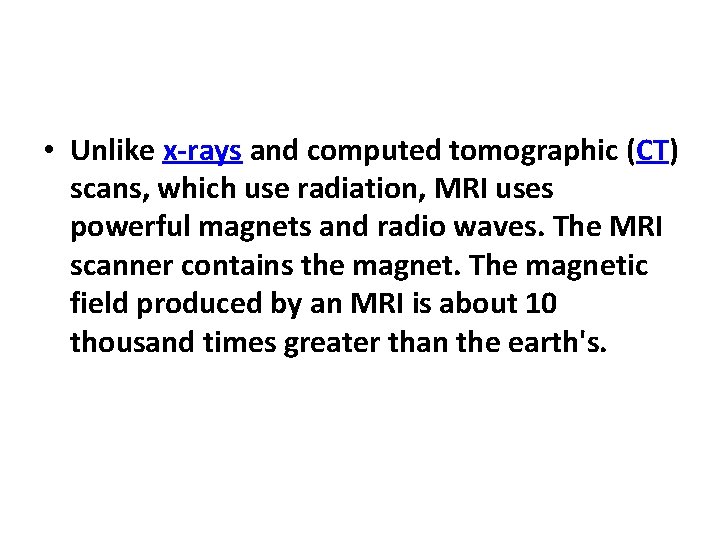 • Unlike x-rays and computed tomographic (CT) scans, which use radiation, MRI uses powerful magnets and radio waves. The MRI scanner contains the magnet. The magnetic field produced by an MRI is about 10 thousand times greater than the earth's.